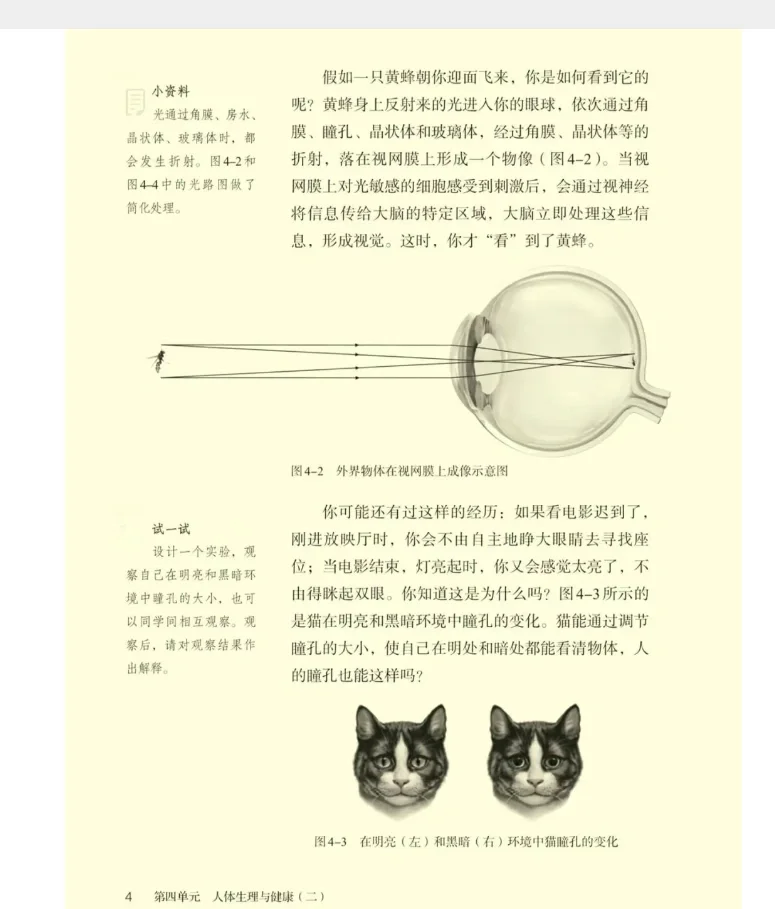 小资料

光通过角膜、房水、晶状体、玻璃体时，都会发生折射。图4-2和图4-4中的光路图做了简化处理。

假如一只黄蜂朝你迎面飞来，你是如何看到它的呢？黄蜂身上反射来的光进入你的眼球，依次通过角膜、瞳孔、晶状体和玻璃体，经过角膜、晶状体等的折射，落在视网膜上形成一个物像（图4-2）。当视网膜上对光敏感的细胞感受到刺激后，会通过视神经将信息传给大脑的特定区域，大脑立即处理这些信息，形成视觉。这时，你才“看”到了黄蜂。

图4-2　外界物体在视网膜上成像示意图

试一试

设计一个实验，观察自己在明亮和黑暗环境中瞳孔的大小，也可以同学间相互观察。观察后，请对观察结果作出解释。

你可能还有过这样的经历：如果看电影迟到了，刚进放映厅时，你会不由自主地睁大眼睛去寻找座位；当电影结束，灯亮起时，你又会感觉太亮了，不由得眯起双眼。你知道这是为什么吗？图4-3所示的是猫在明亮和黑暗环境中瞳孔的变化。猫能通过调节瞳孔的大小，使自己在明处和暗处都能看清物体，人的瞳孔也能这样吗？

图4-3　在明亮（左）和黑暗（右）环境中猫瞳孔的变化

4　第四单元　人体生理与健康（二）